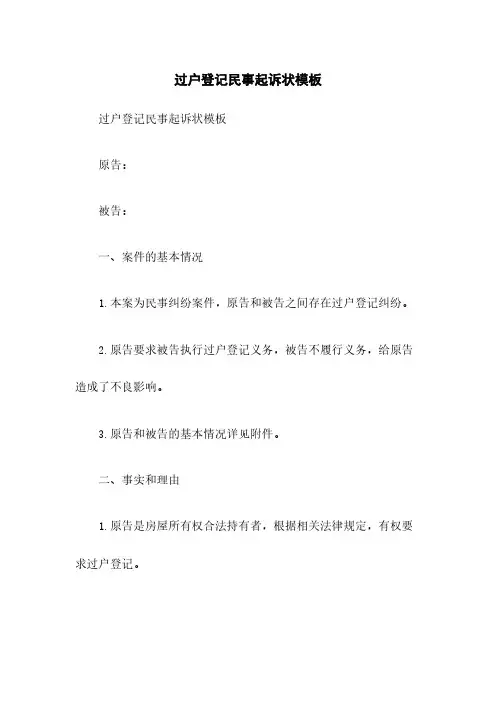 过户登记民事起诉状模板

过户登记民事起诉状模板

原告：

被告：

一、案件的基本情况

1.本案为民事纠纷案件，原告和被告之间存在过户登记纠纷。

2.原告要求被告执行过户登记义务，被告不履行义务，给原告造成了不良影响。

3.原告和被告的基本情况详见附件。

二、事实和理由

1.原告是房屋所有权合法持有者，根据相关法律规定，有权要求过户登记。